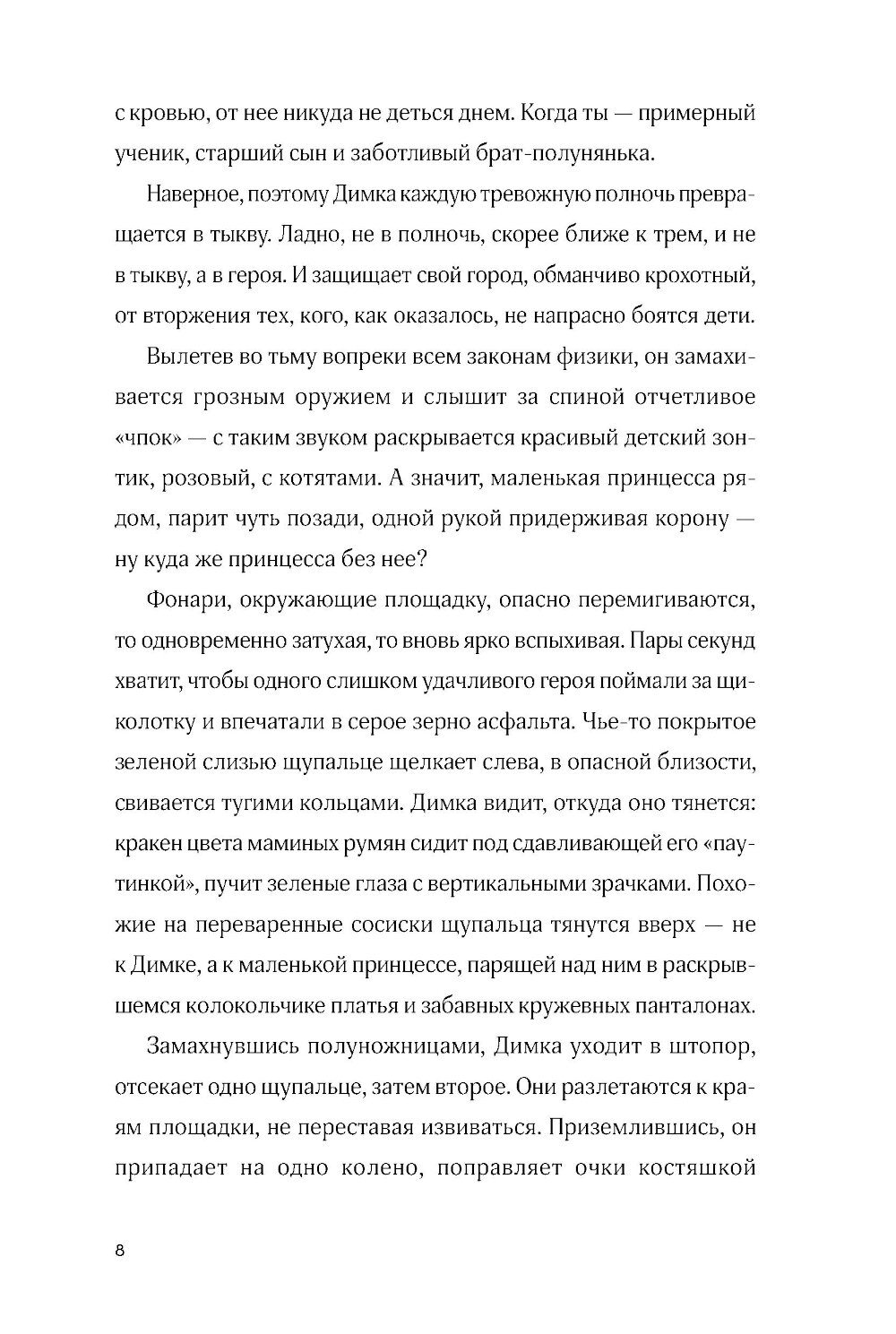 с кровью, от нее никуда не деться днем. Когда ты — примерный ученик, старший сын и заботливый брат-полунянька.

Наверное, поэтому Димка каждую тревожную полночь превращается в тыкву. Ладно, не в полночь, скорее ближе к трем, и не в тыкву, а в героя. И защищает свой город, обманчиво крохотный, от вторжения тех, кого, как оказалось, не напрасно боятся дети.

Вылетев во тьму вопреки всем законам физики, он замахивается грозным оружием и слышит за спиной отчетливое «чпок» — с таким звуком раскрывается красивый детский зонтик, розовый, с котятами. А значит, маленькая принцесса рядом, парит чуть позади, одной рукой придерживая корону — ну куда же принцесса без нее?

Фонари, окружающие площадку, опасно перемигиваются, то одновременно затухая, то вновь ярко вспыхивая. Пары секунд хватит, чтобы одного слишком удачливого героя поймали за щиколотку и впечатали в серое зерно асфальта. Чье-то покрытое зеленой слизью щупальце щелкает слева, в опасной близости, свивается тугими кольцами. Димка видит, откуда оно тянется: кракен цвета маминых румян сидит под сдавливающей его «паутинкой», пучит зеленые глаза с вертикальными зрачками. Похожие на переваренные сосиски щупальца тянутся вверх — не к Димке, а к маленькой принцессе, парящей над ним в раскрывшемся колокольчике платья и забавных кружевных панталонах.

Замахнувшись полуножницами, Димка уходит в штопор, отсекает одно щупальце, затем второе. Они разлетаются к краям площадки, не переставая извиваться. Приземлившись, он припадает на одно колено, поправляет очки костяшкой

8